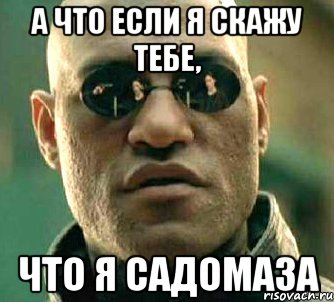 А ЧТО ЕСЛИ Я СКАЖУ ТЕБЕ,

ЧТО Я САДОМАЗА

risovach.ru